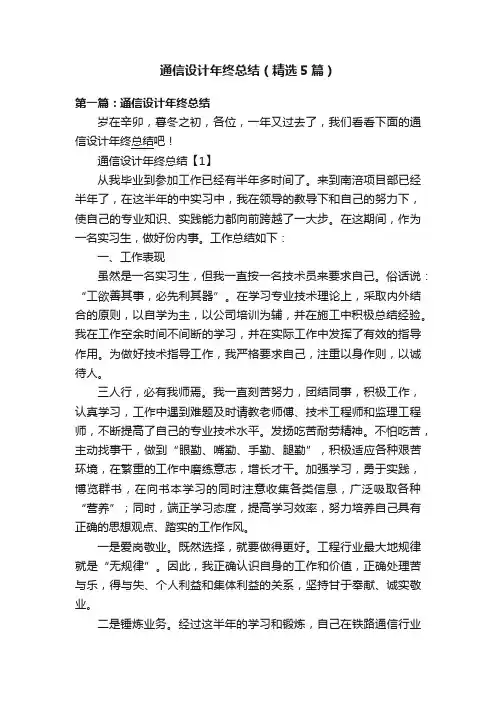 通信设计年终总结（精选5篇）

第一篇：通信设计年终总结

岁在辛卯，春冬之初，各位，一年又过去了，我们看看下面的通信设计年终总结吧！

通信设计年终总结【1】

从我毕业到参加工作已经有半年多时间了。来到南涪项目部已经半年了，在这半年的中实习中，我在领导的教导下和自己的努力下，使自己的专业知识、实践能力都向前跨越了一大步。在这期间，作为一名实习生，做好份内事。工作总结如下：

一、工作表现

虽然是一名实习生，但我一直按一名技术员来要求自己。俗话说：“工欲善其事，必先利其器”。在学习专业技术理论上，采取内外结合的原则，以自学为主，以公司培训为辅，并在施工中积极总结经验。我在工作空余时间不间断的学习，并在实际工作中发挥了有效的指导作用。为做好技术指导工作，我严格要求自己，注重以身作则，以诚待人。

三人行，必有我师焉。我一直刻苦努力，团结同事，积极工作，认真学习，工作中遇到难题及时请教老师傅、技术工程师和监理工程师，不断提高了自己的专业技术水平。发扬吃苦耐劳精神。不怕吃苦，主动找事干，做到“眼勤、嘴勤、手勤、腿勤”，积极适应各种艰苦环境，在繁重的工作中磨练意志，增长才干。加强学习，勇于实践，博览群书，在向书本学习的同时注意收集各类信息，广泛吸取各种“营养”；同时，端正学习态度，提高学习效率，努力培养自己具有正确的思想观点、踏实的工作作风。

一是爱岗敬业。既然选择，就要做得更好。工程行业最大地规律就是“无规律”。因此，我正确认识自身的工作和价值，正确处理苦与乐，得与失、个人利益和集体利益的关系，坚持甘于奉献、诚实敬业。

二是锤炼业务。经过这半年的学习和锻炼，自己在铁路通信行业